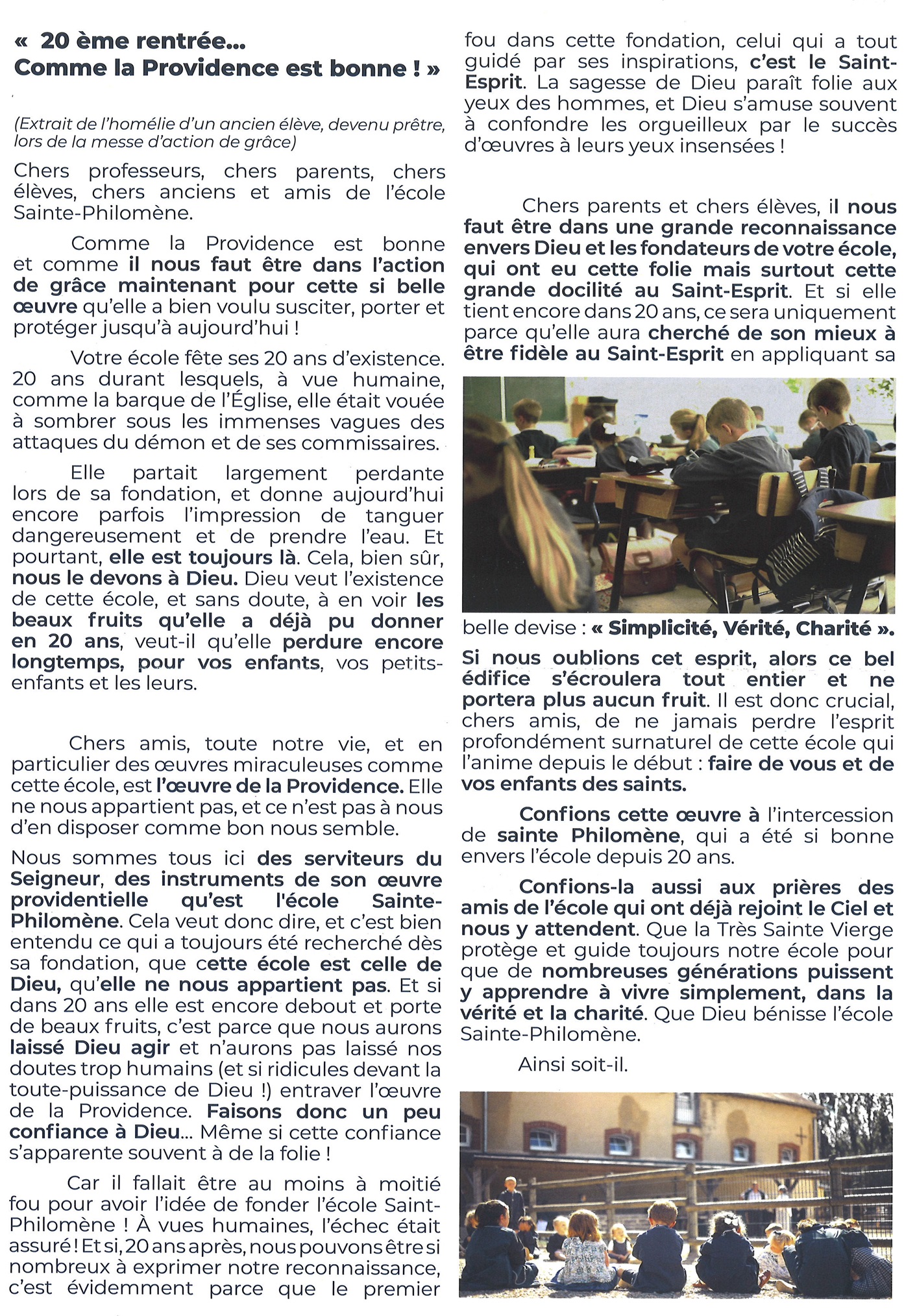 « 20 ème rentrée…
Comme la Providence est bonne ! »

(Extrait de l'homélie d'un ancien élève, devenu prêtre, lors de la messe d'action de grâce)

Chers professeurs, chers parents, chers élèves, chers anciens et amis de l'école Sainte-Philomène.

Comme la Providence est bonne et comme il nous faut être dans l'action de grâce maintenant pour cette si belle œuvre qu'elle a bien voulu susciter, porter et protéger jusqu'à aujourd'hui !

Votre école fête ses 20 ans d'existence. 20 ans durant lesquels, à vue humaine, comme la barque de l'Église, elle était vouée à sombrer sous les immenses vagues des attaques du démon et de ses commissaires.

Elle partait largement perdante lors de sa fondation, et donne aujourd'hui encore parfois l'impression de tanguer dangereusement et de prendre l'eau. Et pourtant, elle est toujours là. Cela, bien sûr, nous le devons à Dieu. Dieu veut l'existence de cette école, et sans doute, à en voir les beaux fruits qu'elle a déjà pu donner en 20 ans, veut-il qu'elle perdure encore longtemps, pour vos enfants, vos petits-enfants et les leurs.

Chers amis, toute notre vie, et en particulier des œuvres miraculeuses comme cette école, est l'œuvre de la Providence. Elle ne nous appartient pas, et ce n'est pas à nous d'en disposer comme bon nous semble.

Nous sommes tous ici des serviteurs du Seigneur, des instruments de son œuvre providentielle qu'est l'école Sainte-Philomène. Cela veut donc dire, et c'est bien entendu ce qui a toujours été recherché dès sa fondation, que cette école est celle de Dieu, qu'elle ne nous appartient pas. Et si dans 20 ans elle est encore debout et porte de beaux fruits, c'est parce que nous aurons laissé Dieu agir et n'aurons pas laissé nos doutes trop humains (et si ridicules devant la toute-puissance de Dieu !) entraver l'œuvre de la Providence. Faisons donc un peu confiance à Dieu… Même si cette confiance s'apparente souvent à de la folie !

Car il fallait être au moins à moitié fou pour avoir l'idée de fonder l'école Saint-Philomène ! À vues humaines, l'échec était assuré ! Et si, 20 ans après, nous pouvons être si nombreux à exprimer notre reconnaissance, c'est évidemment parce que le premier fou dans cette fondation, celui qui a tout guidé par ses inspirations, c'est le Saint-Esprit. La sagesse de Dieu paraît folie aux yeux des hommes, et Dieu s'amuse souvent à confondre les orgueilleux par le succès d'œuvres à leurs yeux insensées !

Chers parents et chers élèves, il nous faut être dans une grande reconnaissance envers Dieu et les fondateurs de votre école, qui ont eu cette folie mais surtout cette grande docilité au Saint-Esprit. Et si elle tient encore dans 20 ans, ce sera uniquement parce qu'elle aura cherché de son mieux à être fidèle au Saint-Esprit en appliquant sa belle devise : « Simplicité, Vérité, Charité ».

Si nous oublions cet esprit, alors ce bel édifice s'écroulera tout entier et ne portera plus aucun fruit. Il est donc crucial, chers amis, de ne jamais perdre l'esprit profondément surnaturel de cette école qui l'anime depuis le début : faire de vous et de vos enfants des saints.

Confions cette œuvre à l'intercession de sainte Philomène, qui a été si bonne envers l'école depuis 20 ans.

Confions-la aussi aux prières des amis de l'école qui ont déjà rejoint le Ciel et nous y attendent. Que la Très Sainte Vierge protège et guide toujours notre école pour que de nombreuses générations puissent y apprendre à vivre simplement, dans la vérité et la charité. Que Dieu bénisse l'école Sainte-Philomène.

Ainsi soit-il.